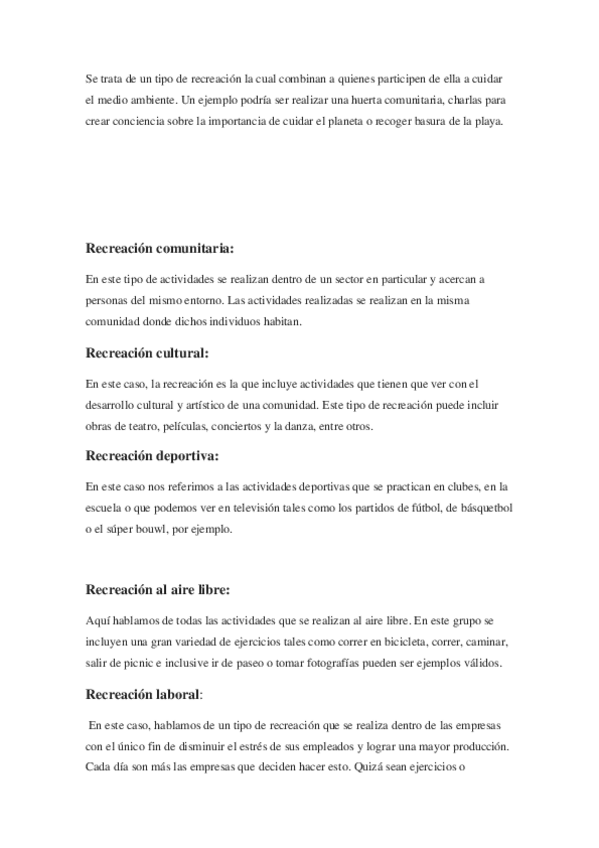 Se trata de un tipo de recreación la cual combinan a quienes participen de ella a cuidar el medio ambiente. Un ejemplo podría ser realizar una huerta comunitaria, charlas para crear conciencia sobre la importancia de cuidar el planeta o recoger basura de la playa.

Recreación comunitaria:

En este tipo de actividades se realizan dentro de un sector en particular y acercan a personas del mismo entorno. Las actividades realizadas se realizan en la misma comunidad donde dichos individuos habitan.

Recreación cultural:

En este caso, la recreación es la que incluye actividades que tienen que ver con el desarrollo cultural y artístico de una comunidad. Este tipo de recreación puede incluir obras de teatro, películas, conciertos y la danza, entre otros.

Recreación deportiva:

En este caso nos referimos a las actividades deportivas que se practican en clubes, en la escuela o que podemos ver en televisión tales como los partidos de fútbol, de básquetbol o el súper bouwl, por ejemplo.

Recreación al aire libre:

Aquí hablamos de todas las actividades que se realizan al aire libre. En este grupo se incluyen una gran variedad de ejercicios tales como correr en bicicleta, correr, caminar, salir de picnic e inclusive ir de paseo o tomar fotografías pueden ser ejemplos válidos.

Recreación laboral:

En este caso, hablamos de un tipo de recreación que se realiza dentro de las empresas con el único fin de disminuir el estrés de sus empleados y lograr una mayor producción. Cada día son más las empresas que deciden hacer esto. Quizá sean ejercicios o